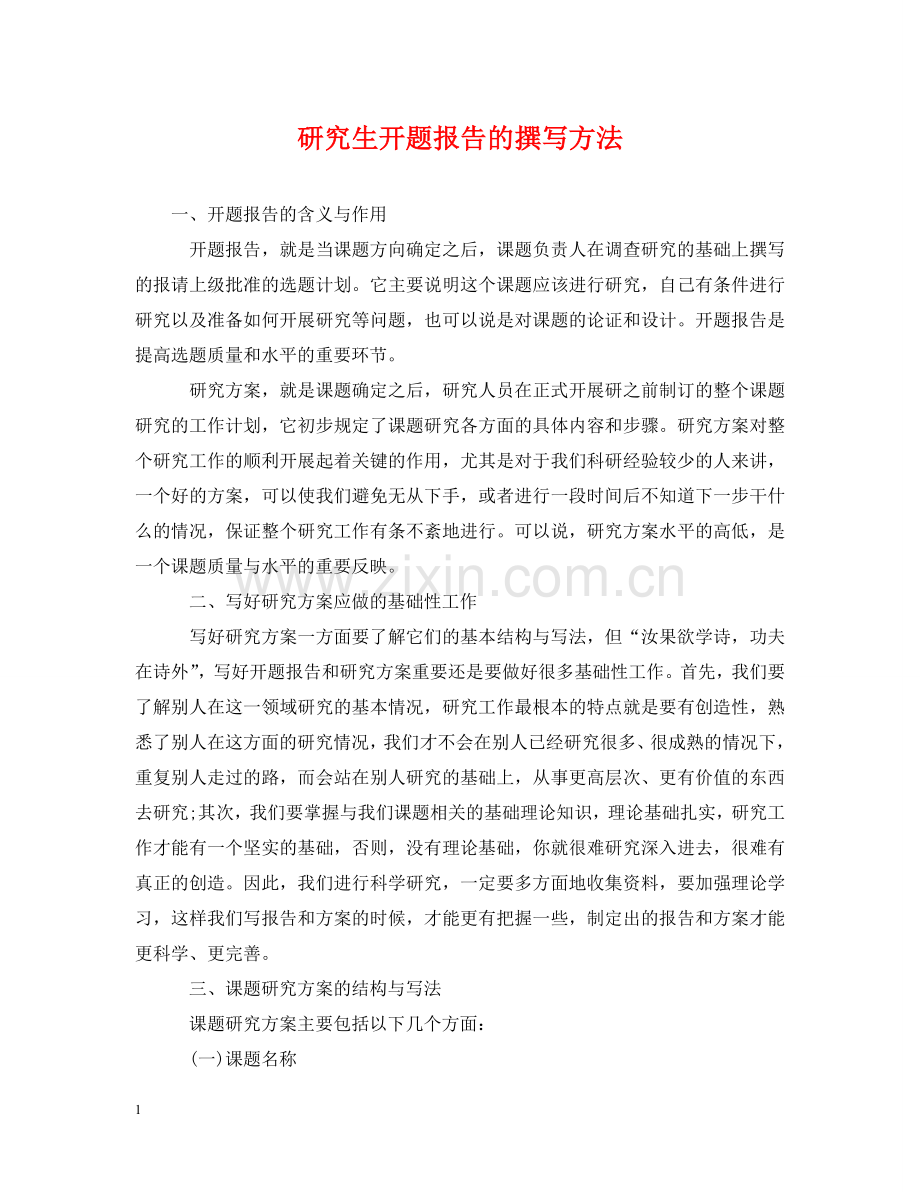 研究生开题报告的撰写方法

一、开题报告的含义与作用

开题报告，就是当课题方向确定之后，课题负责人在调查研究的基础上撰写的报请上级批准的选题计划。它主要说明这个课题应该进行研究，自己有条件进行研究以及准备如何开展研究等问题，也可以说是对课题的论证和设计。开题报告是提高选题质量和水平的重要环节。

研究方案，就是课题确定之后，研究人员在正式开展研之前制订的整个课题研究的工作计划，它初步规定了课题研究各方面的具体内容和步骤。研究方案对整个研究工作的顺利开展起着关键的作用，尤其是对于我们科研经验较少的人来讲，一个好的方案，可以使我们避免无从下手，或者进行一段时间后不知道下一步干什么的情况，保证整个研究工作有条不紊地进行。可以说，研究方案水平的高低，是一个课题质量与水平的重要反映。

www.zixin.com.cn

二、写好研究方案应做的基础性工作

写好研究方案一方面要了解它们的基本结构与写法，但“汝果欲学诗，功夫在诗外”，写好开题报告和研究方案重要还是要做好很多基础性工作。首先，我们要了解别人在这一领域研究的基本情况，研究工作最根本的特点就是要有创造性，熟悉了别人在这方面的研究情况，我们才不会在别人已经研究很多、很成熟的情况下，重复别人走过的路，而会站在别人研究的基础上，从事更高层次、更有价值的东西去研究;其次，我们要掌握与我们课题相关的基础理论知识，理论基础扎实，研究工作才能有一个坚实的基础，否则，没有理论基础，你就很难研究深入进去，很难有真正的创造。因此，我们进行科学研究，一定要多方面地收集资料，要加强理论学习，这样我们写报告和方案的时候，才能更有把握一些，制定出的报告和方案才能更科学、更完善。

三、课题研究方案的结构与写法

课题研究方案主要包括以下几个方面：

(一)课题名称

1